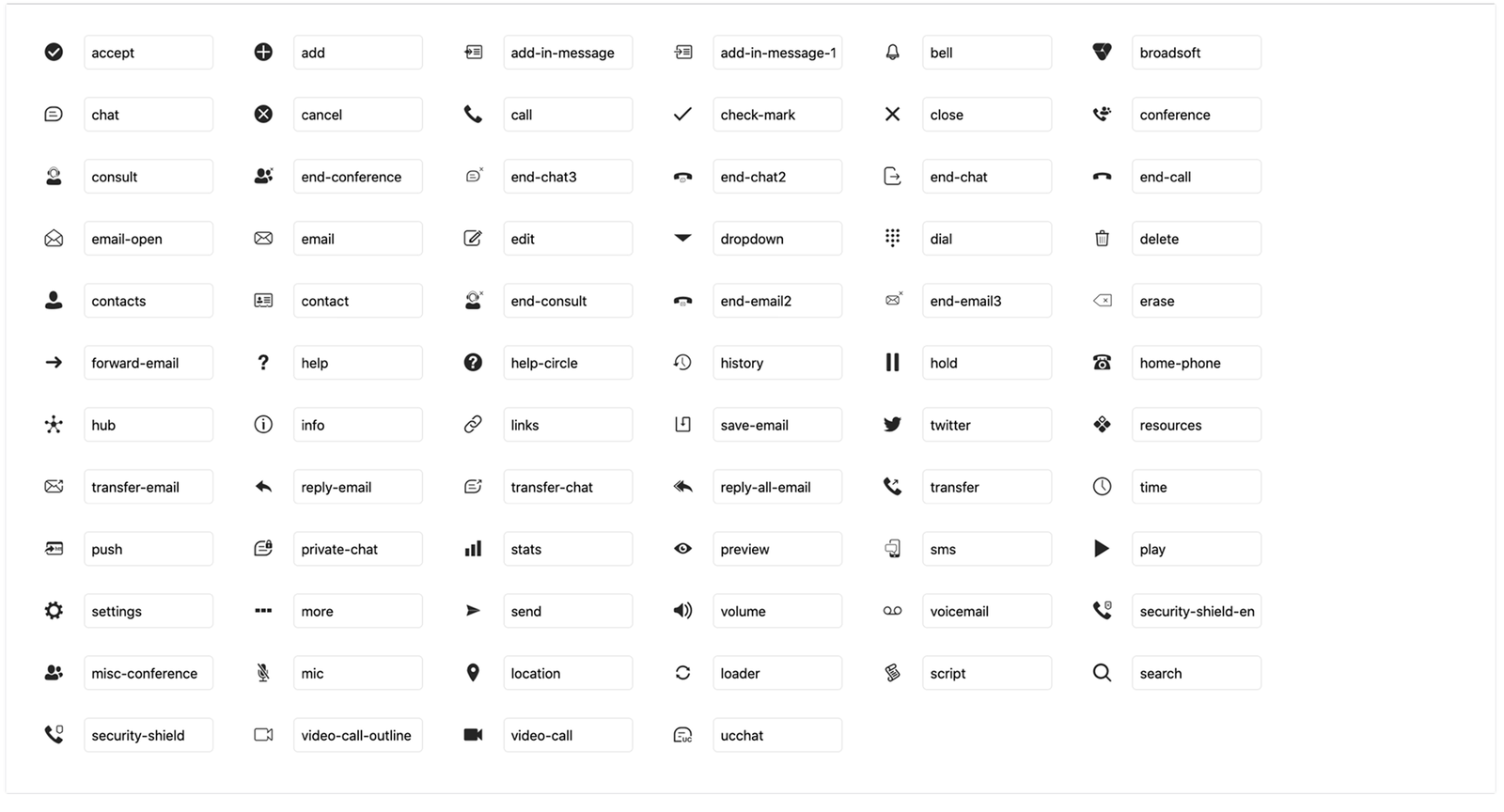 accept
add
add-in-message
add-in-message-1
bell
broadsoft

chat
cancel
call
check-mark
close
conference

consult
end-conference
end-chat3
end-chat2
end-chat
end-call

email-open
email
edit
dropdown
dial
delete

contacts
contact
end-consult
end-email2
end-email3
erase

forward-email
help
help-circle
history
hold
home-phone

hub
info
links
save-email
twitter
resources

transfer-email
reply-email
transfer-chat
reply-all-email
transfer
time

push
private-chat
stats
preview
sms
play

settings
more
send
volume
voicemail
security-shield-en

misc-conference
mic
location
loader
script
search

security-shield
video-call-outline
video-call
ucchat